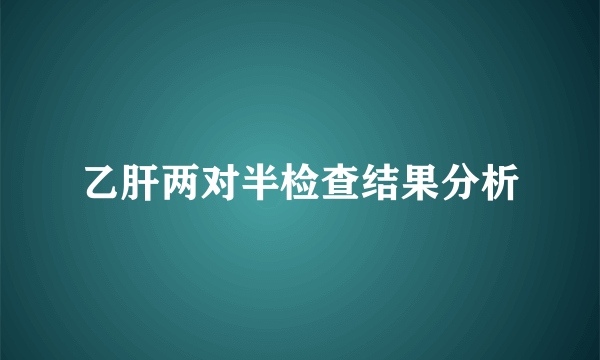 乙肝两对半检查结果分析